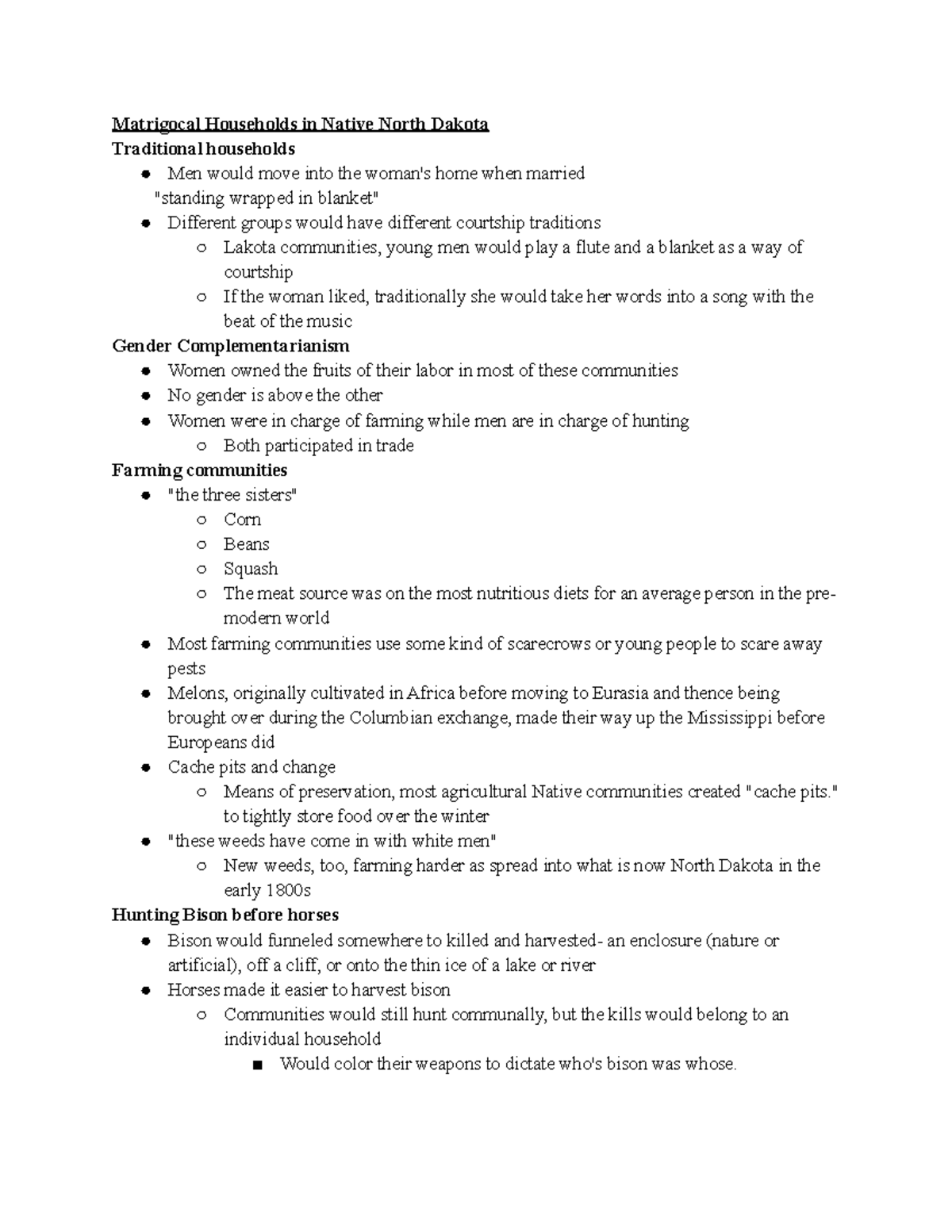 Matrigocal Households in Native North Dakota
Traditional households
- Men would move into the woman's home when married
"standing wrapped in blanket"
- Different groups would have different courtship traditions
  - Lakota communities, young men would play a flute and a blanket as a way of courtship
  - If the woman liked, traditionally she would take her words into a song with the beat of the music

Gender Complementarianism
- Women owned the fruits of their labor in most of these communities
- No gender is above the other
- Women were in charge of farming while men are in charge of hunting
  - Both participated in trade

Farming communities
- "the three sisters"
  - Corn
  - Beans
  - Squash
  - The meat source was on the most nutritious diets for an average person in the pre-modern world
- Most farming communities use some kind of scarecrows or young people to scare away pests
- Melons, originally cultivated in Africa before moving to Eurasia and thence being brought over during the Columbian exchange, made their way up the Mississippi before Europeans did
- Cache pits and change
  - Means of preservation, most agricultural Native communities created "cache pits." to tightly store food over the winter
- "these weeds have come in with white men"
  - New weeds, too, farming harder as spread into what is now North Dakota in the early 1800s

Hunting Bison before horses
- Bison would funneled somewhere to killed and harvested- an enclosure (nature or artificial), off a cliff, or onto the thin ice of a lake or river
- Horses made it easier to harvest bison
  - Communities would still hunt communally, but the kills would belong to an individual household
    - Would color their weapons to dictate who's bison was whose.